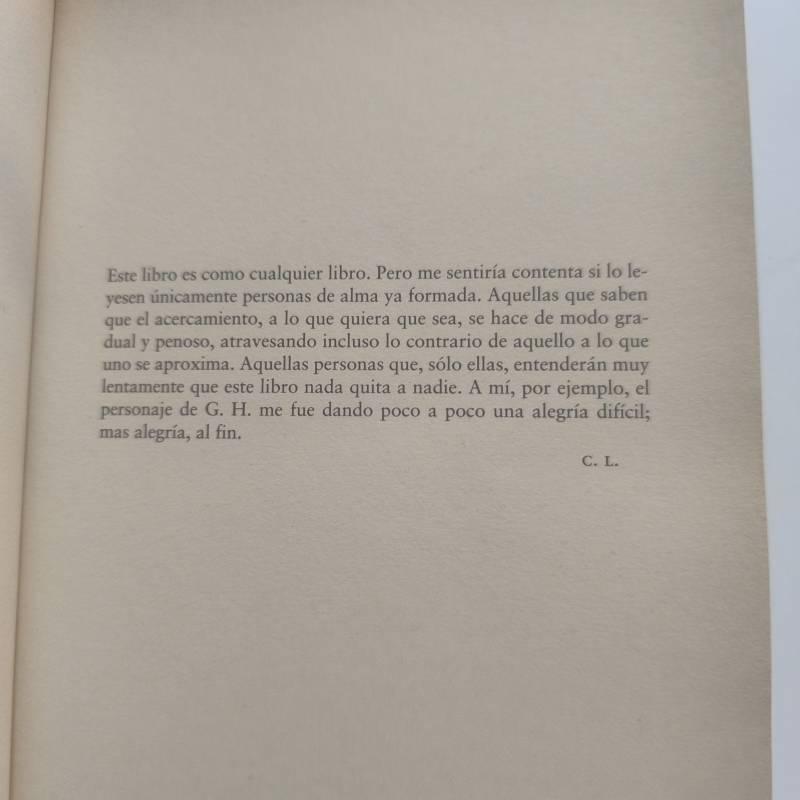 Este libro es como cualquier libro. Pero me sentiría contenta si lo leyesen únicamente personas de alma ya formada. Aquellas que saben que el acercamiento, a lo que quiera que sea, se hace de modo gradual y penoso, atravesando incluso lo contrario de aquello a lo que uno se aproxima. Aquellas personas que, sólo ellas, entenderán muy lentamente que este libro nada quita a nadie. A mí, por ejemplo, el personaje de G. H. me fue dando poco a poco una alegría difícil; mas alegría, al fin.

C. L.